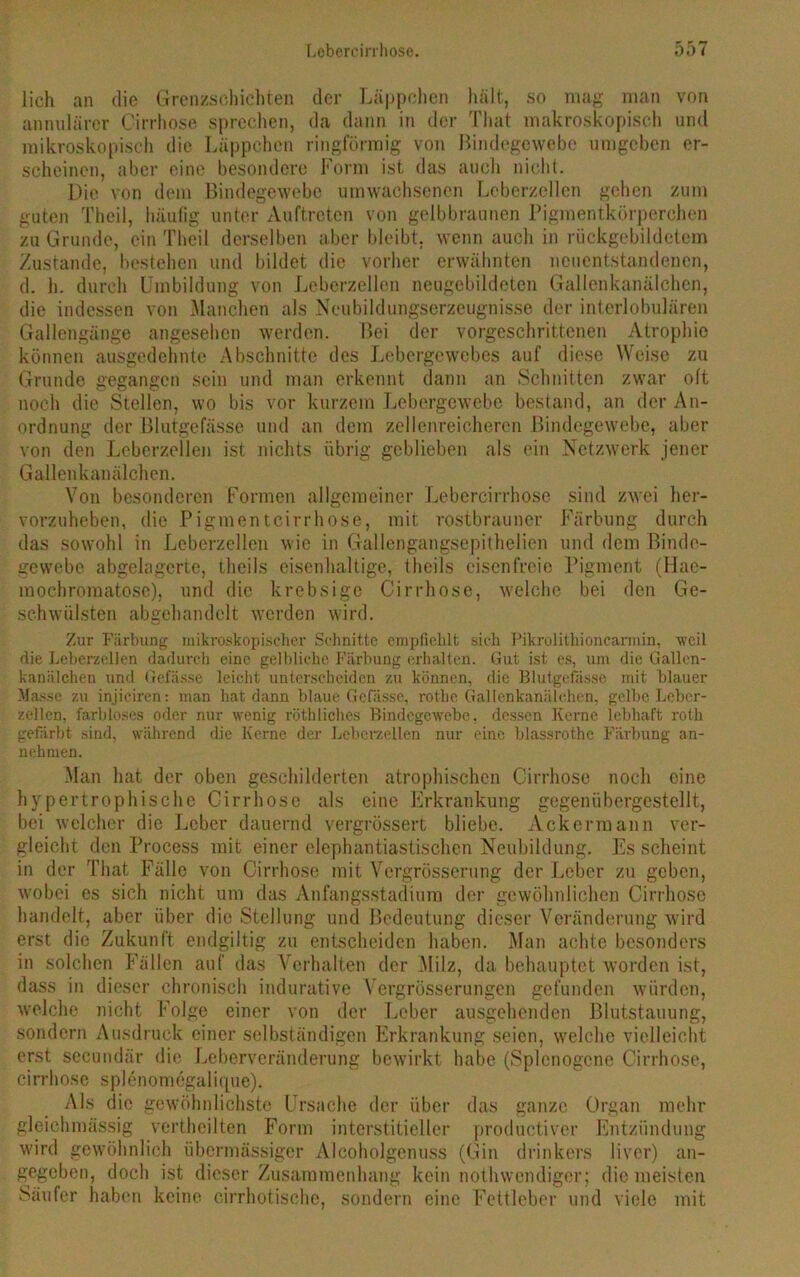 Lebercirrhose. 557

lich an die Grenzschichten der Läppchen hält, so mag man von annulärer Cirrhose sprechen, da dann in der That makroskopisch und mikroskopisch die Läppchen ringförmig von Bindegewebe umgeben erscheinen, aber eine besondere Form ist das auch nicht.

Die von dem Bindegewebe umwachsenen Leberzellen gehen zum guten Theil, häufig unter Auftreten von gelbbraunen Pigmentkörperchen zu Grunde, ein Theil derselben aber bleibt, wenn auch in rückgebildetem Zustande, bestehen und bildet die vorher erwähnten neuentstandenen, d. h. durch Umbildung von Leberzellen neugebildeten Gallenkanälchen, die indessen von Manchen als Neubildungserzeugnisse der interlobulären Gallengänge angesehen werden. Bei der vorgeschrittenen Atrophie können ausgedehnte Abschnitte des Lebergewebes auf diese Weise zu Grunde gegangen sein und man erkennt dann an Schnitten zwar oft noch die Stellen, wo bis vor kurzem Lebergewebe bestand, an der Anordnung der Blutgefässe und an dem zellenreicheren Bindegewebe, aber von den Leberzellen ist nichts übrig geblieben als ein Netzwerk jener Gallenkanälchen.

Von besonderen Formen allgemeiner Lebercirrhose sind zwei hervorzuheben, die Pigmentcirrhose, mit rostbrauner Färbung durch das sowohl in Leberzellen wie in Gallengangsepithelien und dem Bindegewebe abgelagerte, theils eisenhaltige, theils eisenfreie Pigment (Haemochromatose), und die krebsige Cirrhose, welche bei den Geschwülsten abgehandelt werden wird.

Zur Färbung mikroskopischer Schnitte empfiehlt sich Pikrolithioncarmin, weil die Leberzellen dadurch eine gelbliche Färbung erhalten. Gut ist es, um die Gallenkanälchen und Gefässe leicht unterscheiden zu können, die Blutgefässe mit blauer Masse zu injiciren: man hat dann blaue Gefässe, rothe Gallenkanälchen, gelbe Leberzellen, farbloses oder nur wenig röthliches Bindegewebe, dessen Kerne lebhaft roth gefärbt sind, während die Kerne der Leberzellen nur eine blassrothe Färbung annehmen.

Man hat der oben geschilderten atrophischen Cirrhose noch eine hypertrophische Cirrhose als eine Erkrankung gegenübergestellt, bei welcher die Leber dauernd vergrössert bliebe. Ackermann vergleicht den Process mit einer elephantiastischen Neubildung. Es scheint in der That Fälle von Cirrhose mit Vergrösserung der Leber zu geben, wobei es sich nicht um das Anfangsstadium der gewöhnlichen Cirrhose handelt, aber über die Stellung und Bedeutung dieser Veränderung wird erst die Zukunft endgiltig zu entscheiden haben. Man achte besonders in solchen Fällen auf das Verhalten der Milz, da behauptet worden ist, dass in dieser chronisch indurative Vergrösserungen gefunden würden, welche nicht Folge einer von der Leber ausgehenden Blutstauung, sondern Ausdruck einer selbständigen Erkrankung seien, welche vielleicht erst secundär die Leberveränderung bewirkt habe (Splenogene Cirrhose, cirrhose splénomégalique).

Als die gewöhnlichste Ursache der über das ganze Organ mehr gleichmässig vertheilten Form interstitieller productiver Entzündung wird gewöhnlich übermässiger Alcoholgenuss (Gin drinkers liver) angegeben, doch ist dieser Zusammenhang kein nothwendiger; die meisten Säufer haben keine cirrhotische, sondern eine Fettleber und viele mit